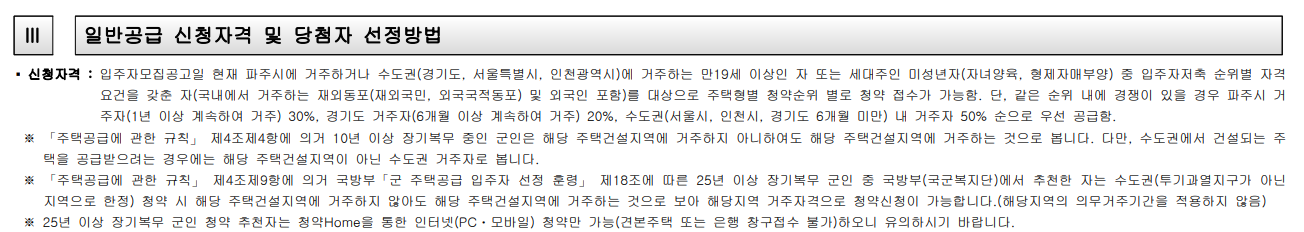 III

일반공급 신청자격 및 당첨자 선정방법

▪ 신청자격 : 입주자모집공고일 현재 파주시에 거주하거나 수도권(경기도, 서울특별시, 인천광역시)에 거주하는 만19세 이상인 자 또는 세대주인 미성년자(자녀양육, 형제자매부양) 중 입주자저축 순위별 자격요건을 갖춘 자(국내에서 거주하는 재외동포(재외국민, 외국국적동포) 및 외국인 포함)를 대상으로 주택형별 청약순위 별로 청약 접수가 가능함. 단, 같은 순위 내에 경쟁이 있을 경우 파주시 거주자(1년 이상 계속하여 거주) 30%, 경기도 거주자(6개월 이상 계속하여 거주) 20%, 수도권(서울시, 인천시, 경기도 6개월 미만) 내 거주자 50% 순으로 우선 공급함.

※ 「주택공급에 관한 규칙」 제4조제4항에 의거 10년 이상 장기복무 중인 군인은 해당 주택건설지역에 거주하지 아니하여도 해당 주택건설지역에 거주하는 것으로 봅니다. 다만, 수도권에서 건설되는 주택을 공급받으려는 경우에는 해당 주택건설지역이 아닌 수도권 거주자로 봅니다.

※ 「주택공급에 관한 규칙」 제4조제9항에 의거 국방부「군 주택공급 입주자 선정 훈령」 제18조에 따른 25년 이상 장기복무 군인 중 국방부(국군복지단)에서 추천한 자는 수도권(투기과열지구가 아닌 지역으로 한정) 청약 시 해당 주택건설지역에 거주하지 않아도 해당 주택건설지역에 거주하는 것으로 보아 해당지역 거주자격으로 청약신청이 가능합니다.(해당지역의 의무거주기간을 적용하지 않음)

※ 25년 이상 장기복무 군인 청약 추천자는 청약Home을 통한 인터넷(PC·모바일) 청약만 가능(견본주택 또는 은행 창구접수 불가)하오니 유의하시기 바랍니다.